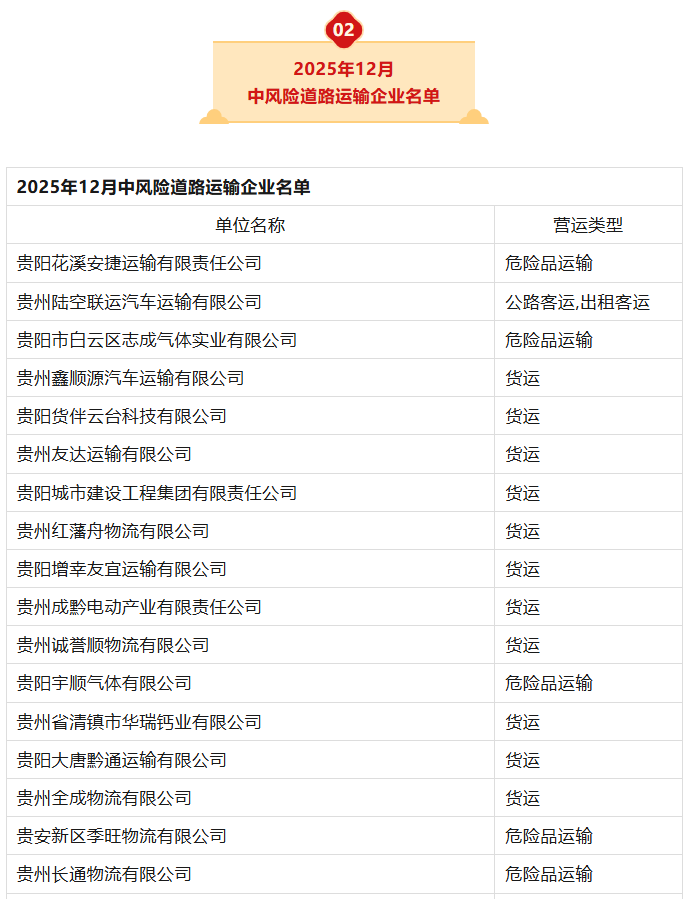 02

2025年12月
中风险道路运输企业名单

2025年12月中风险道路运输企业名单

| 单位名称 | 营运类型 |
|---|---|
| 贵阳花溪安捷运输有限责任公司 | 危险品运输 |
| 贵州陆空联运汽车运输有限公司 | 公路客运,出租客运 |
| 贵阳市白云区志成气体实业有限公司 | 危险品运输 |
| 贵州鑫顺源汽车运输有限公司 | 货运 |
| 贵阳货伴云台科技有限公司 | 货运 |
| 贵州友达运输有限公司 | 货运 |
| 贵阳城市建设工程集团有限责任公司 | 货运 |
| 贵州红藩舟物流有限公司 | 货运 |
| 贵阳增幸友宜运输有限公司 | 货运 |
| 贵州成黔电动产业有限责任公司 | 货运 |
| 贵州诚誉顺物流有限公司 | 货运 |
| 贵阳宇顺气体有限公司 | 危险品运输 |
| 贵州省清镇市华瑞钙业有限公司 | 货运 |
| 贵阳大唐黔通运输有限公司 | 货运 |
| 贵州全成物流有限公司 | 货运 |
| 贵安新区季旺物流有限公司 | 危险品运输 |
| 贵州长通物流有限公司 | 危险品运输 |